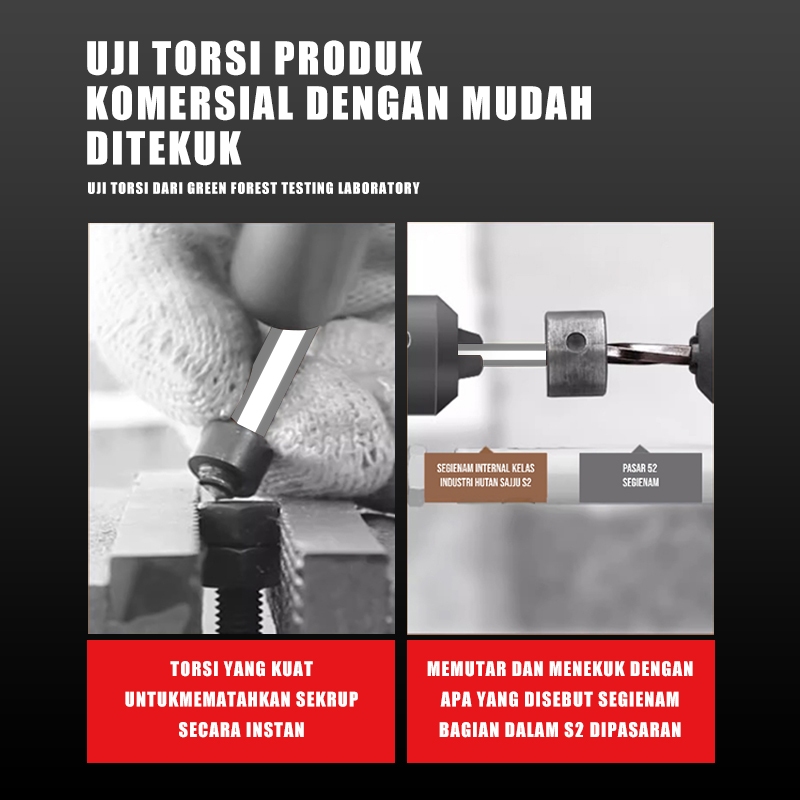 UJI TORSI PRODUK KOMERSIAL DENGAN MUDAH DITEKUK

UJI TORSI DARI GREEN FOREST TESTING LABORATORY

SEGIENAM INTERNAL KELAS INDUSTRI HUTAN SAJJU S2

PASAR S2 SEGIENAM

TORSI YANG KUAT UNTUKMEMATAHKAN SEKRUP SECARA INSTAN

MEMUTAR DAN MENEKUK DENGAN APA YANG DISEBUT SEGIENAM BAGIAN DALAM S2 DIPASARAN